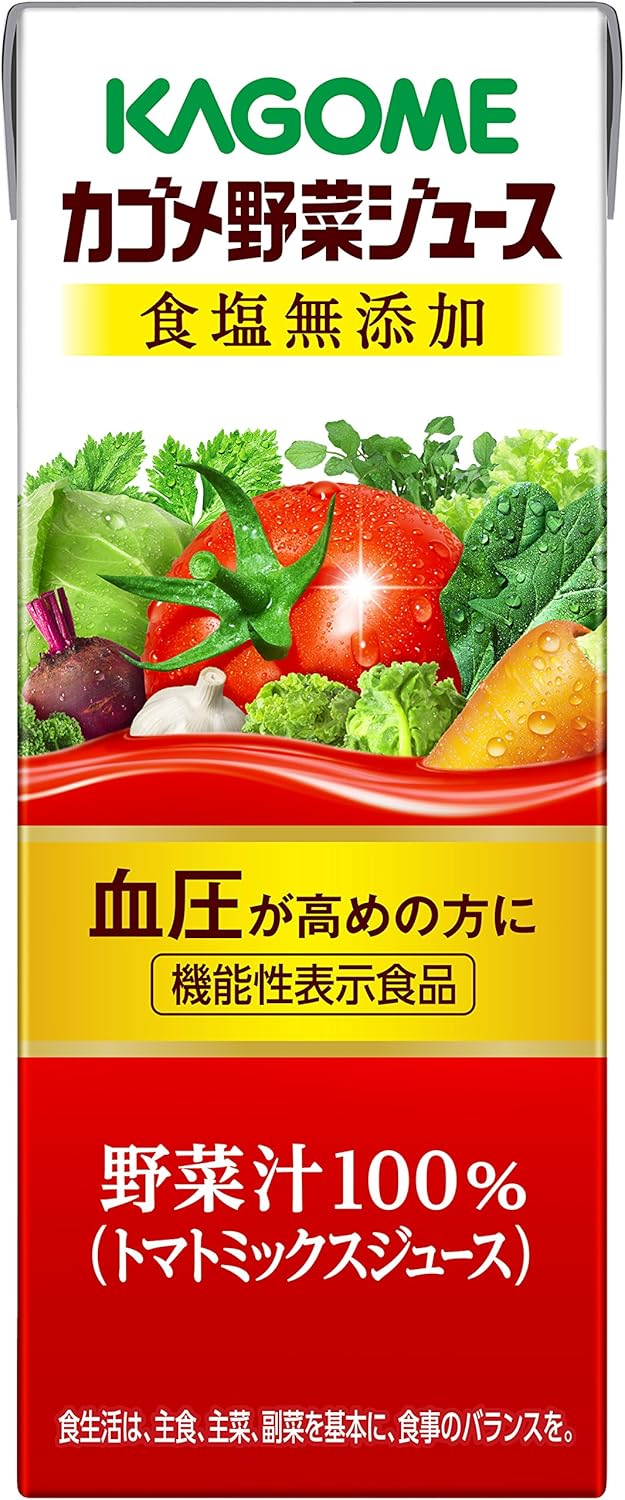 KAGOME
カゴメ野菜ジュース
食塩無添加

血圧が高めの方に
機能性表示食品

野菜汁100%
(トマトミックスジュース)

食生活は、主食、主菜、副菜を基本に、食事のバランスを。